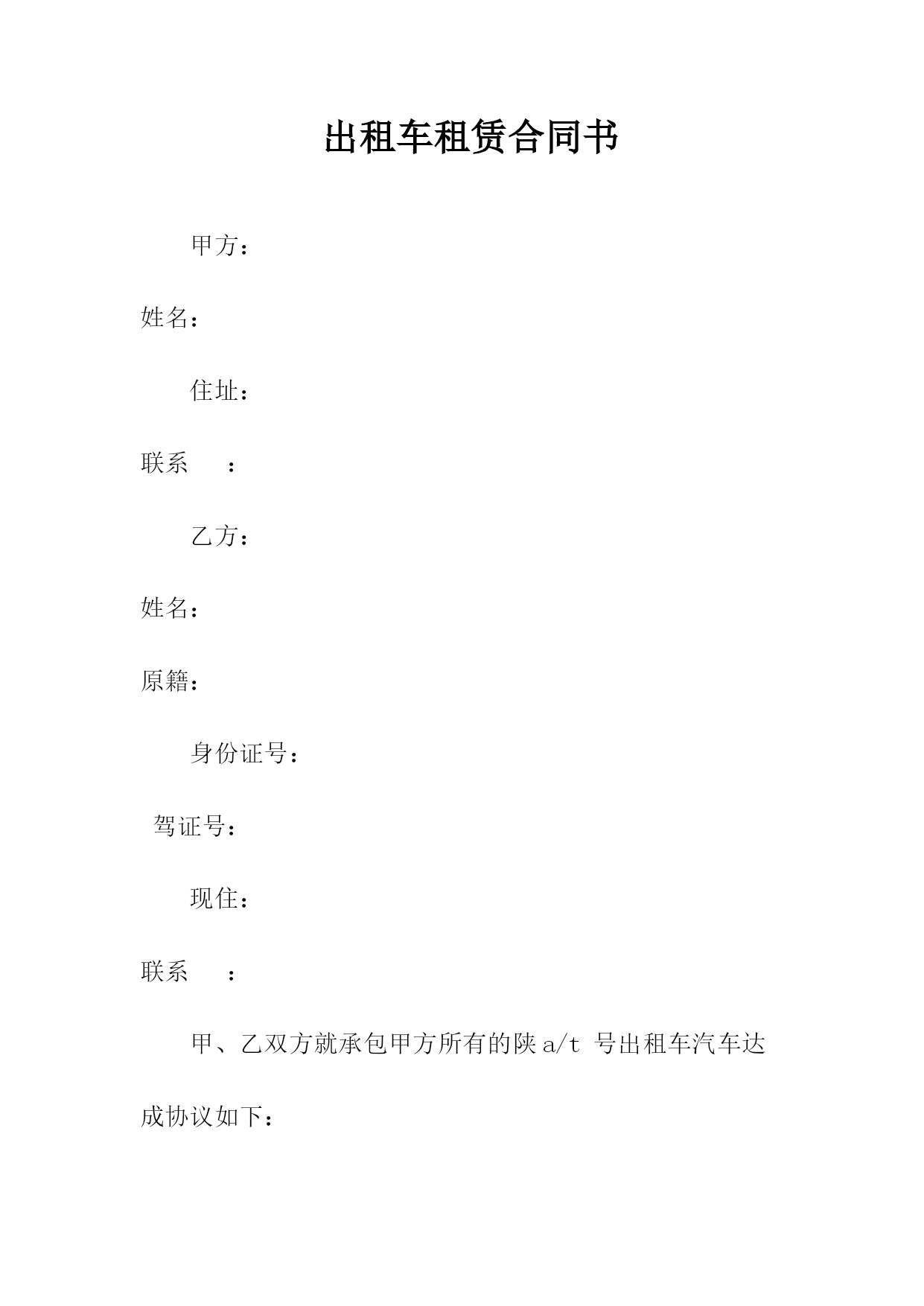 出租车租赁合同书

甲方：

姓名：

住址：

联系　：

乙方：

姓名：

原籍：

身份证号：

驾证号：

现住：

联系　：

甲、乙双方就承包甲方所有的陕 a/t 号出租车汽车达成协议如下：